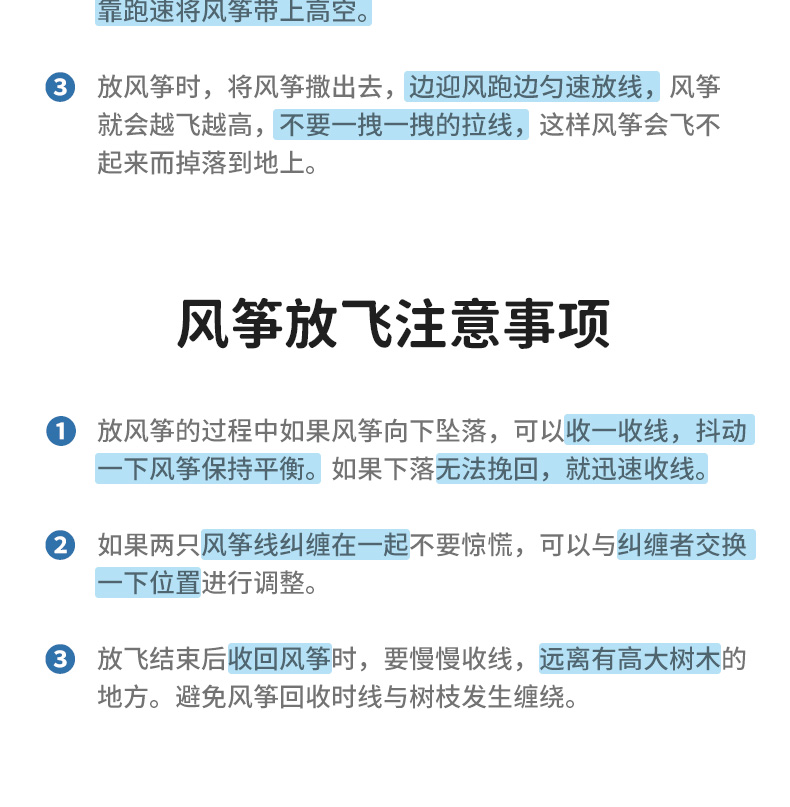 靠跑速将风筝带上高空。

3 放风筝时，将风筝撒出去，边迎风跑边匀速放线，风筝就会越飞越高，不要一拽一拽的拉线，这样风筝会飞不起来而掉落到地上。

风筝放飞注意事项

1 放风筝的过程中如果风筝向下坠落，可以收一收线，抖动一下风筝保持平衡。如果下落无法挽回，就迅速收线。

2 如果两只风筝线纠缠在一起不要惊慌，可以与纠缠者交换一下位置进行调整。

3 放飞结束后收回风筝时，要慢慢收线，远离有高大树木的地方。避免风筝回收时线与树枝发生缠绕。